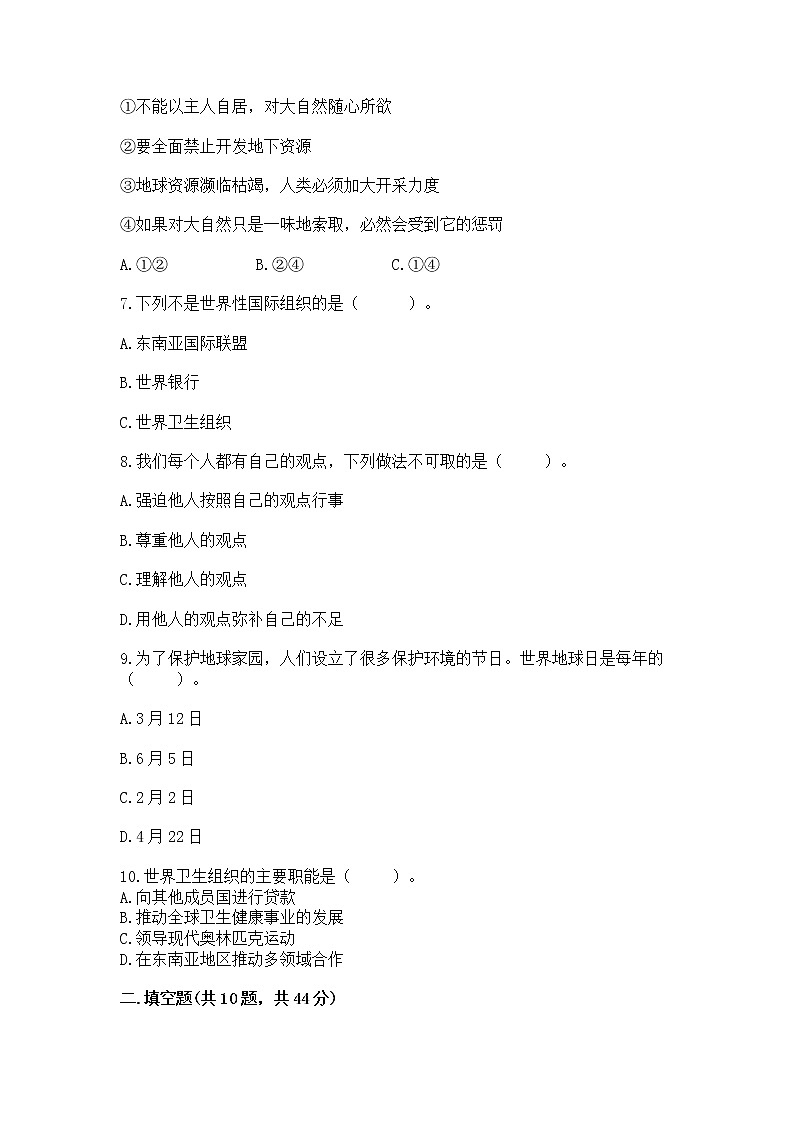 ①不能以主人自居，对大自然随心所欲

②要全面禁止开发地下资源

③地球资源濒临枯竭，人类必须加大开采力度

④如果对大自然只是一味地索取，必然会受到它的惩罚

A.①②　　B.②④　　C.①④

7.下列不是世界性国际组织的是（　　）。

A.东南亚国际联盟

B.世界银行

C.世界卫生组织

8.我们每个人都有自己的观点，下列做法不可取的是（　　）。

A.强迫他人按照自己的观点行事

B.尊重他人的观点

C.理解他人的观点

D.用他人的观点弥补自己的不足

9.为了保护地球家园，人们设立了很多保护环境的节日。世界地球日是每年的（　　）。

A.3月12日

B.6月5日

C.2月2日

D.4月22日

10.世界卫生组织的主要职能是（　　）。
A.向其他成员国进行贷款
B.推动全球卫生健康事业的发展
C.领导现代奥林匹克运动
D.在东南亚地区推动多领域合作

二.填空题(共10题，共44分)